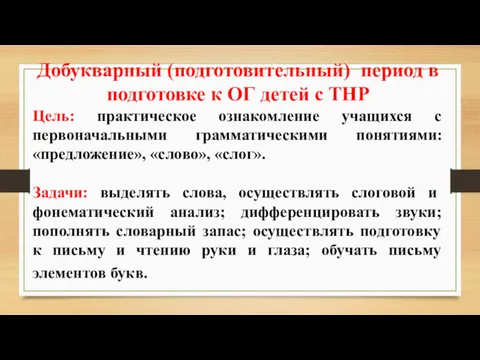 Добукварный (подготовительный) период в подготовке к ОГ детей с ТНР

Цель: практическое ознакомление учащихся с первоначальными грамматическими понятиями: «предложение», «слово», «слог».

Задачи: выделять слова, осуществлять слоговой и фонематический анализ; дифференцировать звуки; пополнять словарный запас; осуществлять подготовку к письму и чтению руки и глаза; обучать письму элементов букв.